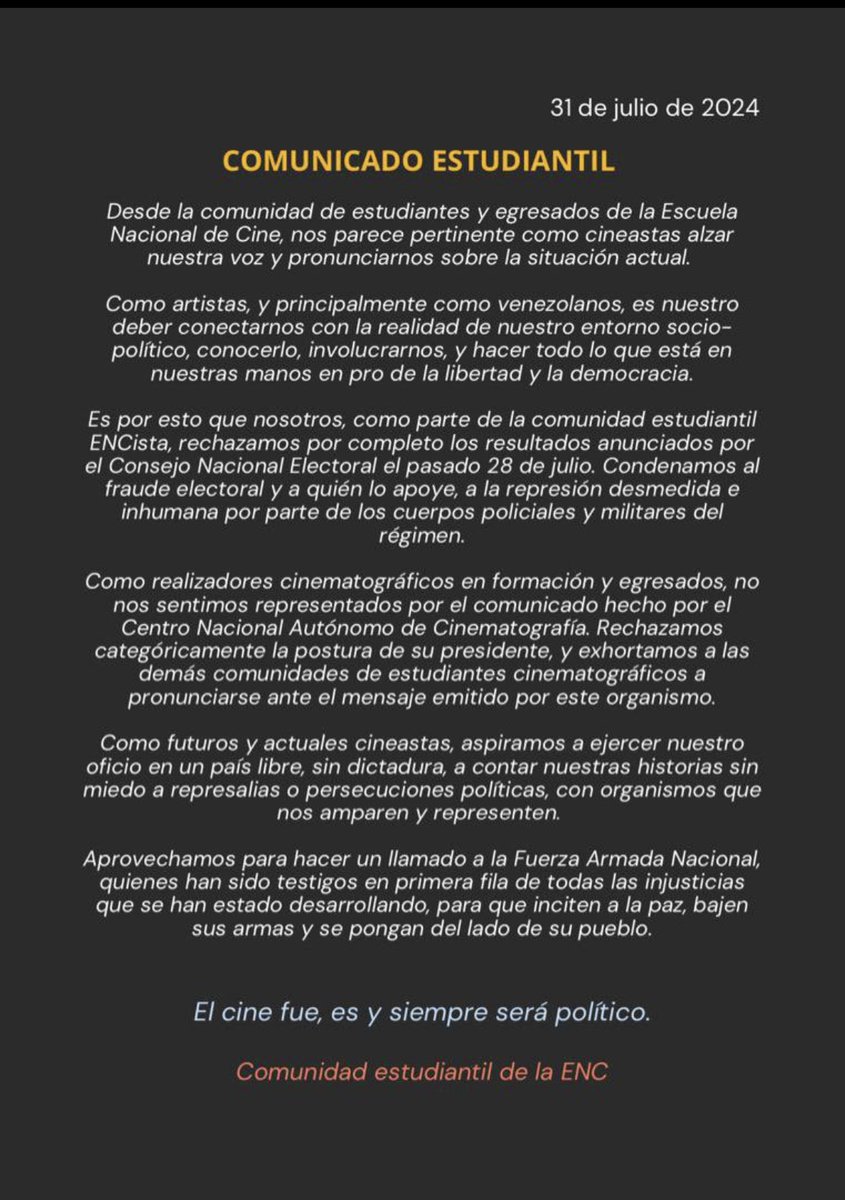 31 de julio de 2024

COMUNICADO ESTUDIANTIL

Desde la comunidad de estudiantes y egresados de la Escuela Nacional de Cine, nos parece pertinente como cineastas alzar nuestra voz y pronunciarnos sobre la situación actual.

Como artistas, y principalmente como venezolanos, es nuestro deber conectarnos con la realidad de nuestro entorno socio-político, conocerlo, involucrarnos, y hacer todo lo que está en nuestras manos en pro de la libertad y la democracia.

Es por esto que nosotros, como parte de la comunidad estudiantil ENCista, rechazamos por completo los resultados anunciados por el Consejo Nacional Electoral el pasado 28 de julio. Condenamos al fraude electoral y a quién lo apoye, a la represión desmedida e inhumana por parte de los cuerpos policiales y militares del régimen.

Como realizadores cinematográficos en formación y egresados, no nos sentimos representados por el comunicado hecho por el Centro Nacional Autónomo de Cinematografía. Rechazamos categóricamente la postura de su presidente, y exhortamos a las demás comunidades de estudiantes cinematográficos a pronunciarse ante el mensaje emitido por este organismo.

Como futuros y actuales cineastas, aspiramos a ejercer nuestro oficio en un país libre, sin dictadura, a contar nuestras historias sin miedo a represalias o persecuciones políticas, con organismos que nos amparen y representen.

Aprovechamos para hacer un llamado a la Fuerza Armada Nacional, quienes han sido testigos en primera fila de todas las injusticias que se han estado desarrollando, para que inciten a la paz, bajen sus armas y se pongan del lado de su pueblo.

El cine fue, es y siempre será político.

Comunidad estudiantil de la ENC